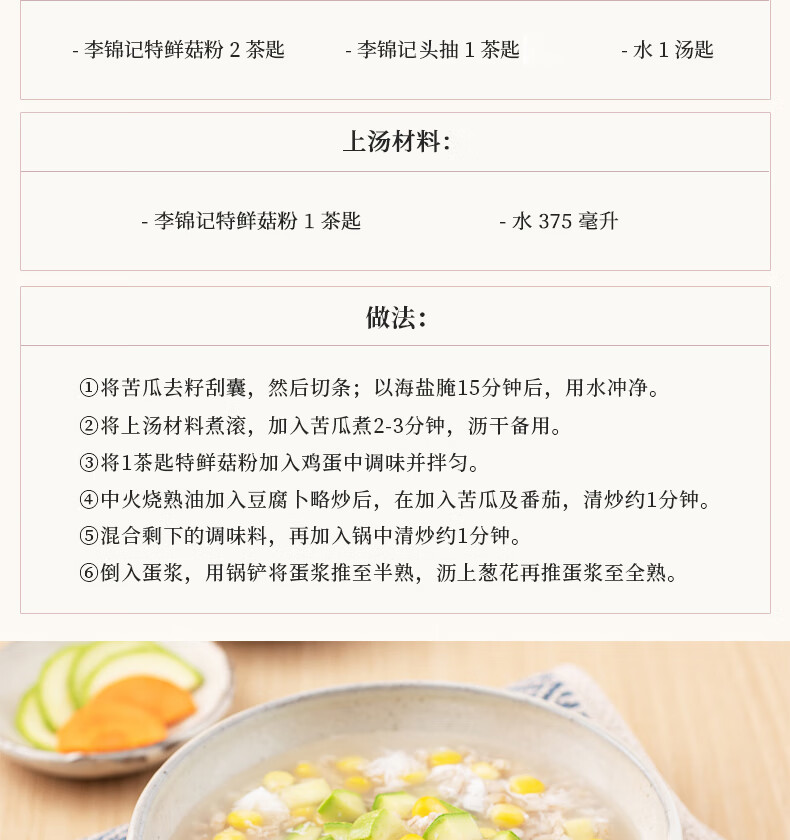 - 李锦记特鲜菇粉 2 茶匙

- 李锦记头抽 1 茶匙

- 水 1 汤匙

上汤材料:

- 李锦记特鲜菇粉 1 茶匙

- 水 375 毫升

做法:

①将苦瓜去籽刮囊，然后切条；以海盐腌15分钟后，用水冲净。
②将上汤材料煮滚，加入苦瓜煮2-3分钟，沥干备用。
③将1茶匙特鲜菇粉加入鸡蛋中调味并拌匀。
④中火烧熟油加入豆腐卜略炒后，在加入苦瓜及番茄，清炒约1分钟。
⑤混合剩下的调味料，再加入锅中清炒约1分钟。
⑥倒入蛋浆，用锅铲将蛋浆推至半熟，沥上葱花再推蛋浆至全熟。